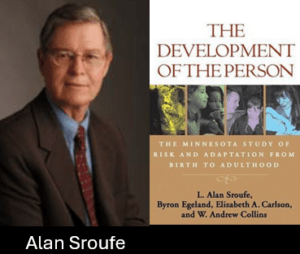 THE DEVELOPMENT OF THE PERSON

THE MINNESOTA STUDY OF RISK AND ADAPTATION FROM BIRTH TO ADULTHOOD

L. Alan Sroufe, Byron Egeland, Elizabeth A. Carlson, and W. Andrew Collins

Alan Sroufe